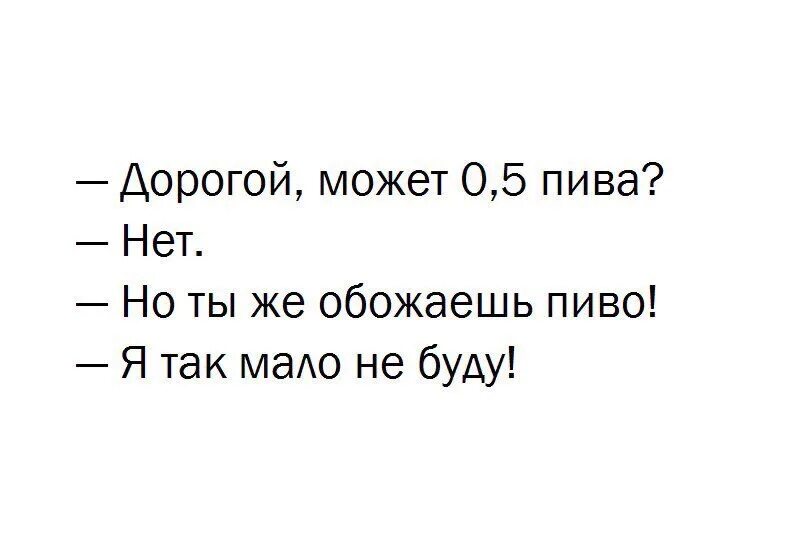 — Дорогой, может 0,5 пива?
— Нет.
— Но ты же обожаешь пиво!
— Я так мало не буду!